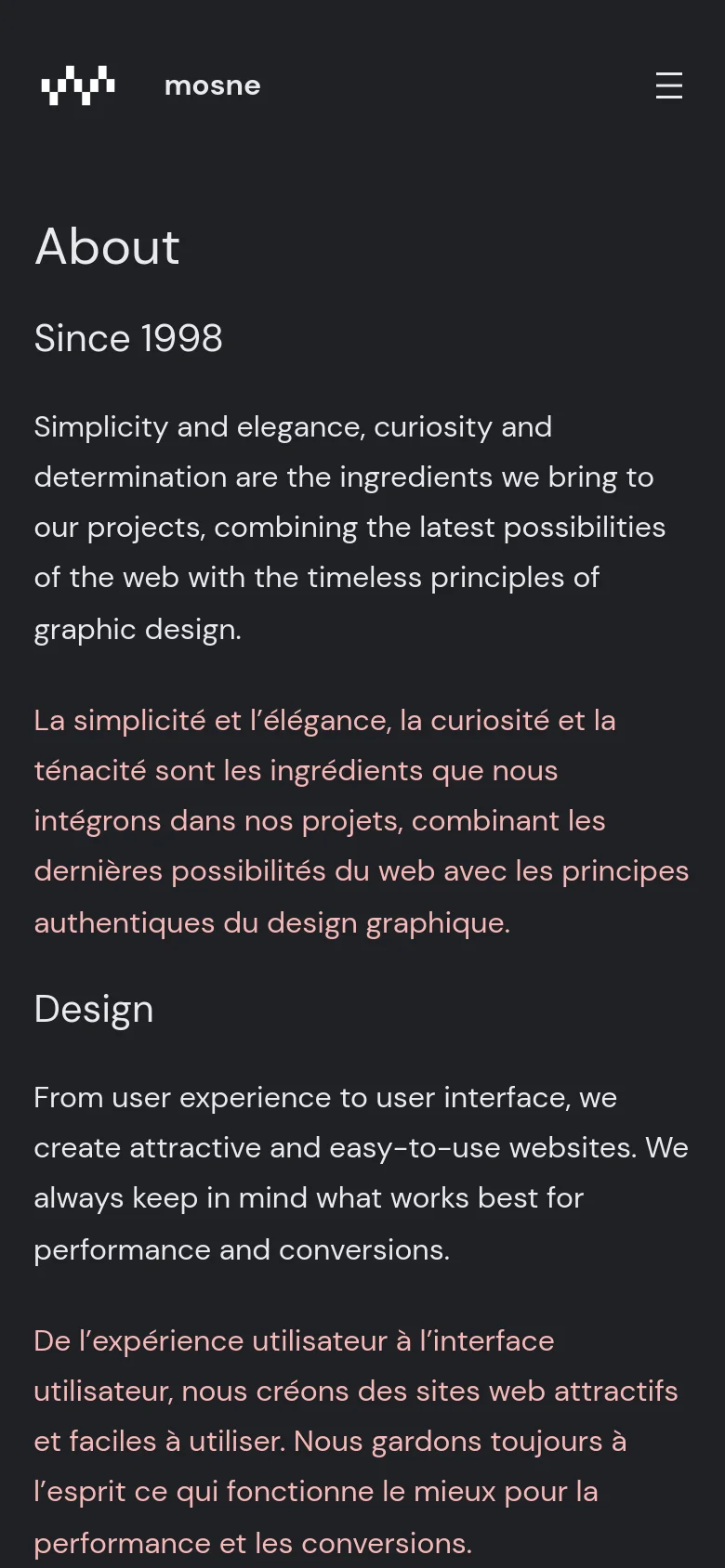 mosne

About

Since 1998

Simplicity and elegance, curiosity and determination are the ingredients we bring to our projects, combining the latest possibilities of the web with the timeless principles of graphic design.

La simplicité et l’élégance, la curiosité et la ténacité sont les ingrédients que nous intégrons dans nos projets, combinant les dernières possibilités du web avec les principes authentiques du design graphique.

Design

From user experience to user interface, we create attractive and easy-to-use websites. We always keep in mind what works best for performance and conversions.

De l’expérience utilisateur à l’interface utilisateur, nous créons des sites web attractifs et faciles à utiliser. Nous gardons toujours à l’esprit ce qui fonctionne le mieux pour la performance et les conversions.